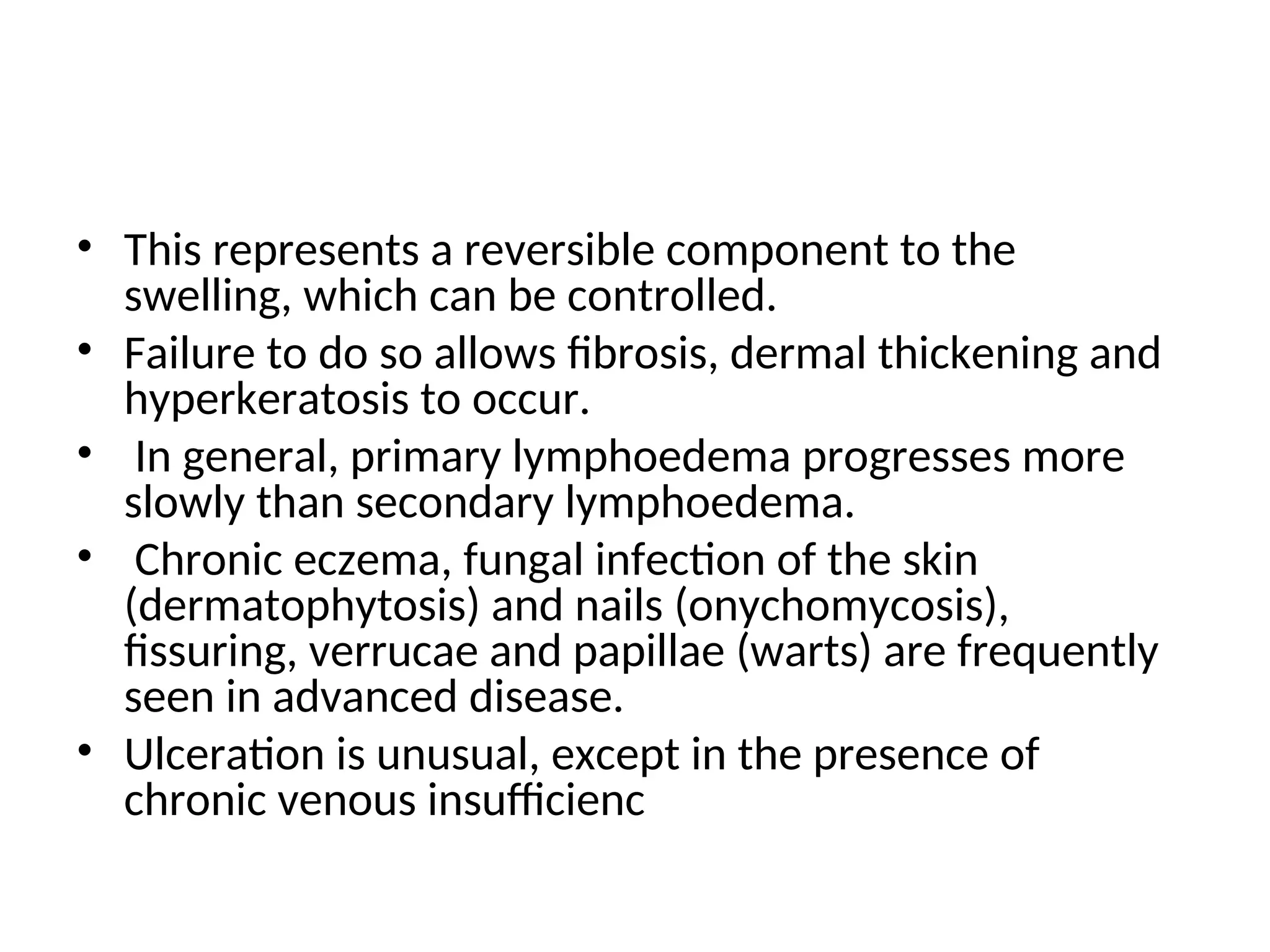 • This represents a reversible component to the swelling, which can be controlled.
• Failure to do so allows fibrosis, dermal thickening and hyperkeratosis to occur.
• In general, primary lymphoedema progresses more slowly than secondary lymphoedema.
• Chronic eczema, fungal infection of the skin (dermatophytosis) and nails (onychomycosis), fissuring, verrucae and papillae (warts) are frequently seen in advanced disease.
• Ulceration is unusual, except in the presence of chronic venous insufficienc